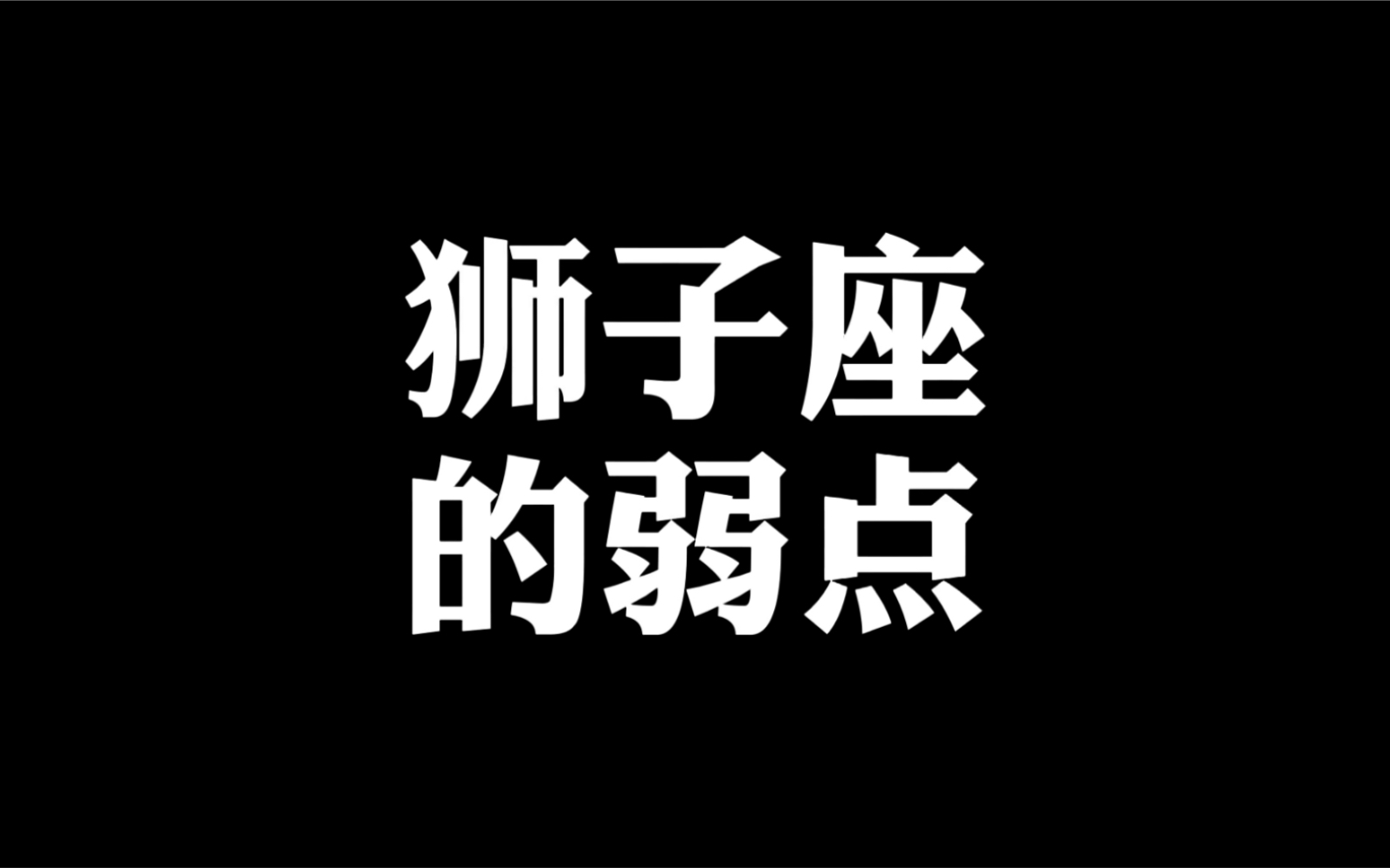 狮子座
的弱点